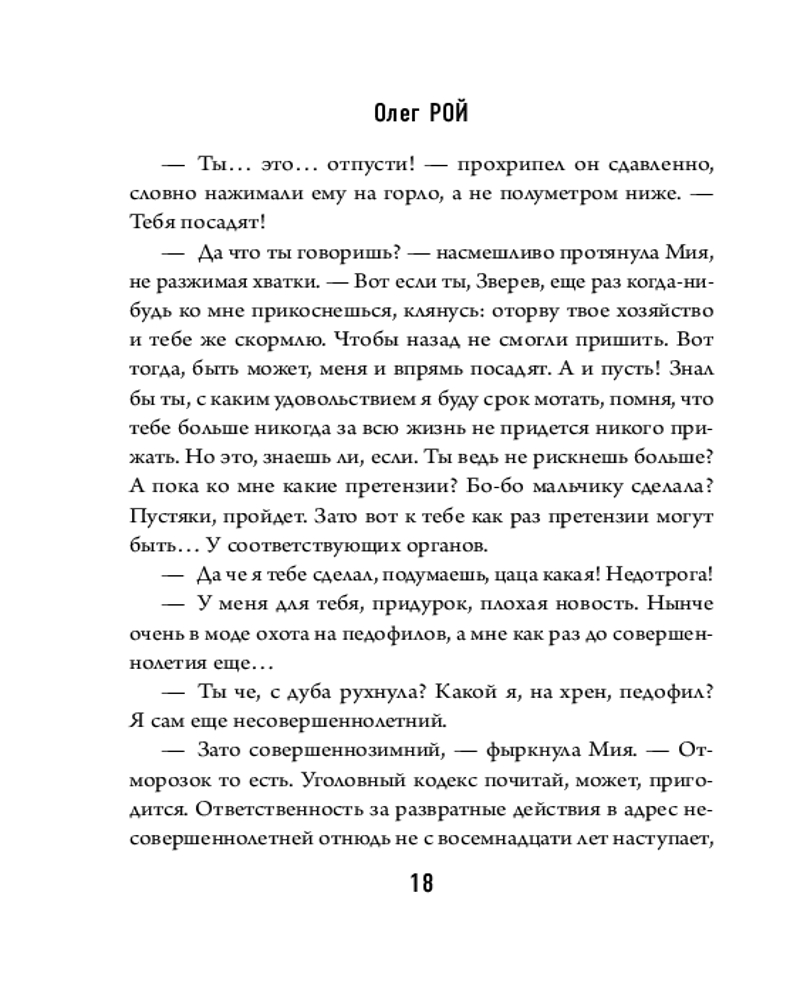 Олег РОЙ

— Ты… это… отпусти! — прохрипел он сдавленно, словно нажимали ему на горло, а не полуметром ниже. — Тебя посадят!

— Да что ты говоришь? — насмешливо протянула Мия, не разжимая хватки. — Вот если ты, Зверев, еще раз когда-нибудь ко мне прикоснешься, клянусь: оторву твое хозяйство и тебе же скормлю. Чтобы назад не смогли пришить. Вот тогда, быть может, меня и впрямь посадят. А и пусть! Знал бы ты, с каким удовольствием я буду срок мотать, помня, что тебе больше никогда за всю жизнь не придется никого прижать. Но это, знаешь ли, если. Ты ведь не рискнешь больше? А пока ко мне какие претензии? Бо-бо мальчику сделала? Пустяки, пройдет. Зато вот к тебе как раз претензии могут быть… У соответствующих органов.

— Да че я тебе сделал, подумаешь, цаца какая! Недотрога!

— У меня для тебя, придурок, плохая новость. Нынче очень в моде охота на педофилов, а мне как раз до совершеннолетия еще…

— Ты че, с дуба рухнула? Какой я, на хрен, педофил? Я сам еще несовершеннолетний.

— Зато совершеннозимний, — фыркнула Мия. — Отморозок то есть. Уголовный кодекс почитай, может, пригодится. Ответственность за развратные действия в адрес несовершеннолетней отнюдь не с восемнадцати лет наступает,

18